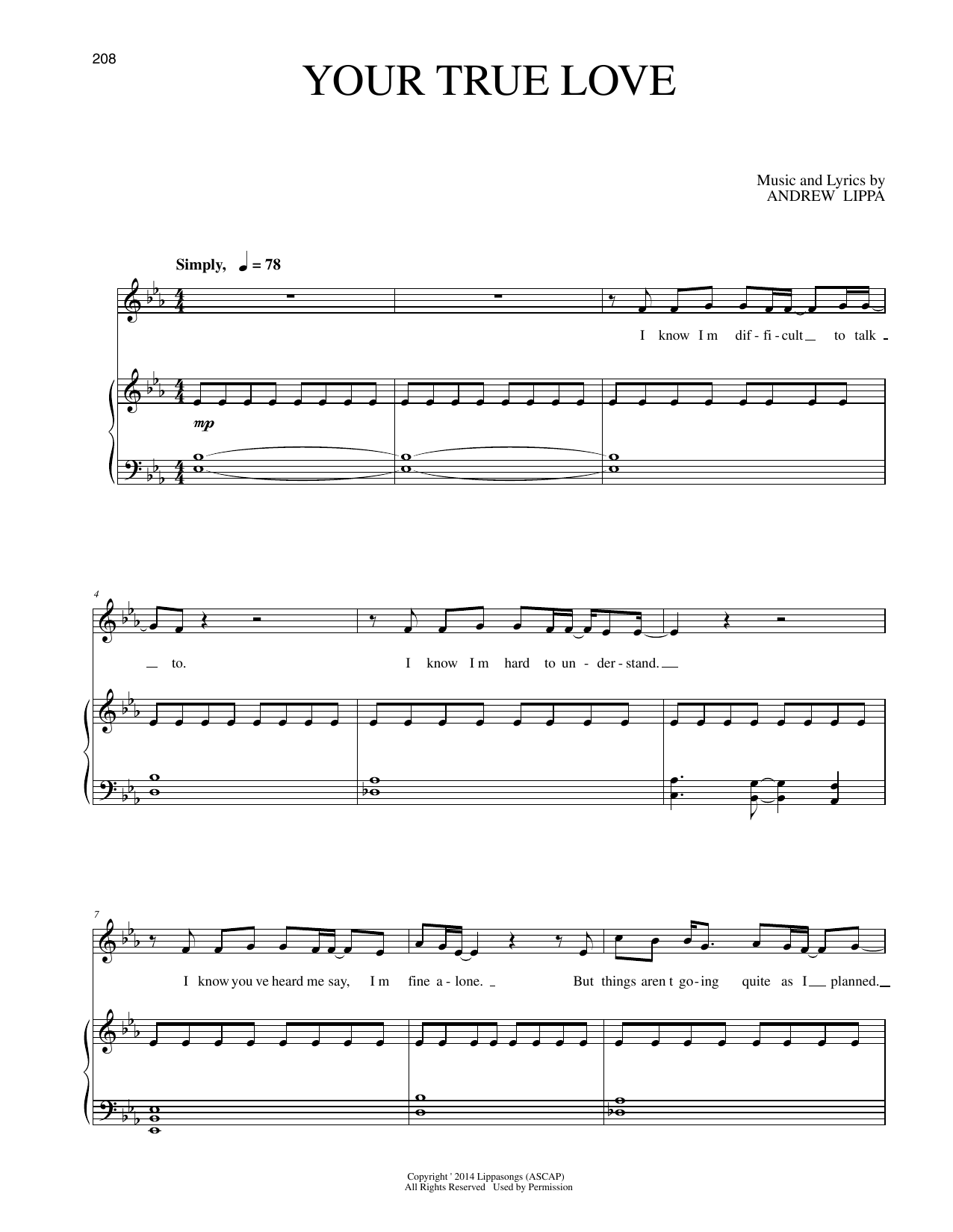 208

YOUR TRUE LOVE

Music and Lyrics by
ANDREW LIPPA

Simply, ♩ = 78

I know I m dif - fi - cult to talk

mp

4

to.

I know I m hard to un - der - stand.

7

I know you ve heard me say, I m fine a - lone.

But things aren t go - ing quite as I planned.

Copyright ' 2014 Lippasongs (ASCAP)
All Rights Reserved Used by Permission